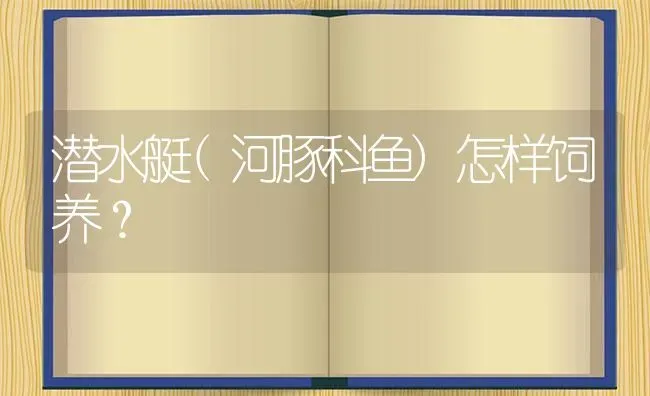 潜水艇（河豚科鱼）怎样饲养？